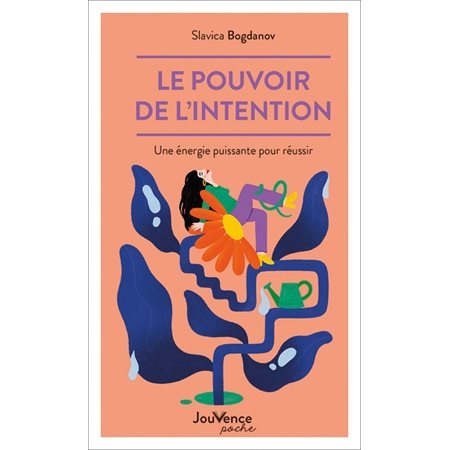 Slavica Bogdanov

LE POUVOIR DE L'INTENTION

Une énergie puissante pour réussir

JouVence
poche